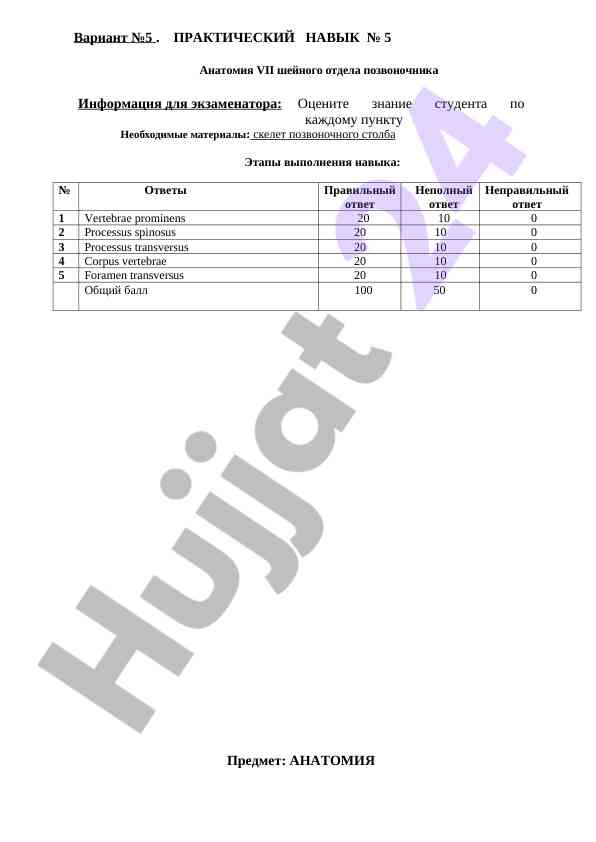 Вариант №5 .   ПРАКТИЧЕСКИЙ   НАВЫК  № 5

Анатомия VII шейного отдела позвоночника

Информация для экзаменатора: Оцените знание студента по каждому пункту

Необходимые материалы: скелет позвоночного столба

Этапы выполнения навыка:

| № | Ответы | Правильный ответ | Неполный ответ | Неправильный ответ |
|---|---|---|---|---|
| 1 | Vertebrae prominens | 20 | 10 | 0 |
| 2 | Processus spinosus | 20 | 10 | 0 |
| 3 | Processus transversus | 20 | 10 | 0 |
| 4 | Corpus vertebrae | 20 | 10 | 0 |
| 5 | Foramen transversus | 20 | 10 | 0 |
|  | Общий балл | 100 | 50 | 0 |

Hujjat 24

Предмет: АНАТОМИЯ